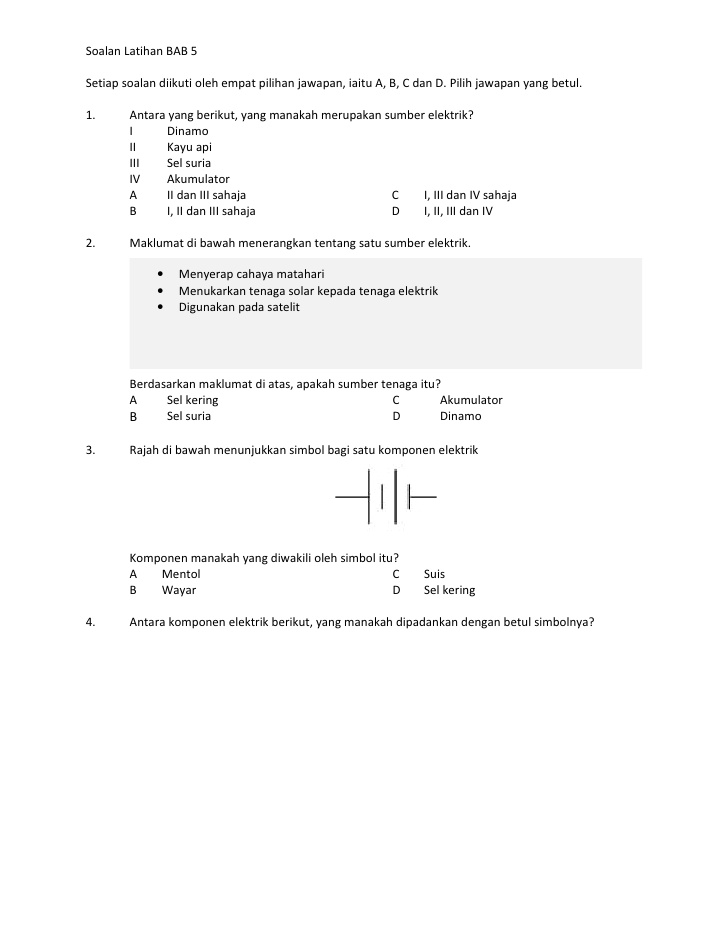 Soalan Latihan BAB 5

Setiap soalan diikuti oleh empat pilihan jawapan, iaitu A, B, C dan D. Pilih jawapan yang betul.

1. Antara yang berikut, yang manakah merupakan sumber elektrik?
I Dinamo
II Kayu api
III Sel suria
IV Akumulator
A II dan III sahaja
B I, II dan III sahaja
C I, III dan IV sahaja
D I, II, III dan IV

2. Maklumat di bawah menerangkan tentang satu sumber elektrik.

• Menyerap cahaya matahari
• Menukarkan tenaga solar kepada tenaga elektrik
• Digunakan pada satelit

Berdasarkan maklumat di atas, apakah sumber tenaga itu?
A Sel kering
B Sel suria
C Akumulator
D Dinamo

3. Rajah di bawah menunjukkan simbol bagi satu komponen elektrik

Komponen manakah yang diwakili oleh simbol itu?
A Mentol
B Wayar
C Suis
D Sel kering

4. Antara komponen elektrik berikut, yang manakah dipadankan dengan betul simbolnya?